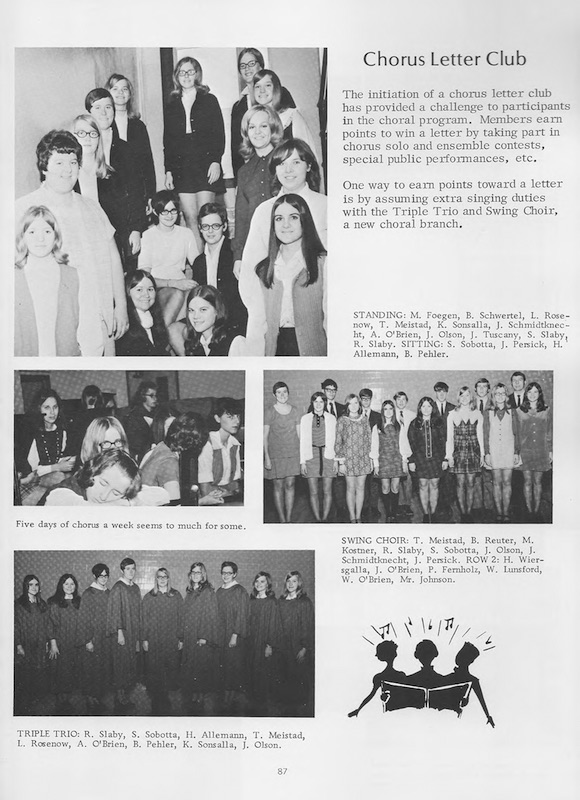 Chorus Letter Club

The initiation of a chorus letter club has provided a challenge to participants in the choral program. Members earn points to win a letter by taking part in chorus solo and ensemble contests, special public performances, etc.

One way to earn points toward a letter is by assuming extra singing duties with the Triple Trio and Swing Choir, a new choral branch.

STANDING: M. Foegen, B. Schwertel, L. Rosenow, T. Meistad, K. Sonsalla, J. Schmidtknecht, A. O'Brien, J. Olson, J. Tuscany, S. Slaby, R. Slaby. SITTING: S. Sobotta, J. Persick, H. Allemann, B. Pehler.

Five days of chorus a week seems to much for some.

SWING CHOIR: T. Meistad, B. Reuter, M. Kostner, R. Slaby, S. Sobotta, J. Olson, J. Schmidtknecht, J. Persick. ROW 2: H. Wiersgalla, J. O'Brien, P. Fernholz, W. Lunsford, W. O'Brien, Mr. Johnson.

TRIPLE TRIO: R. Slaby, S. Sobotta, H. Allemann, T. Meistad, L. Rosenow, A. O'Brien, B. Pehler, K. Sonsalla, J. Olson.

87